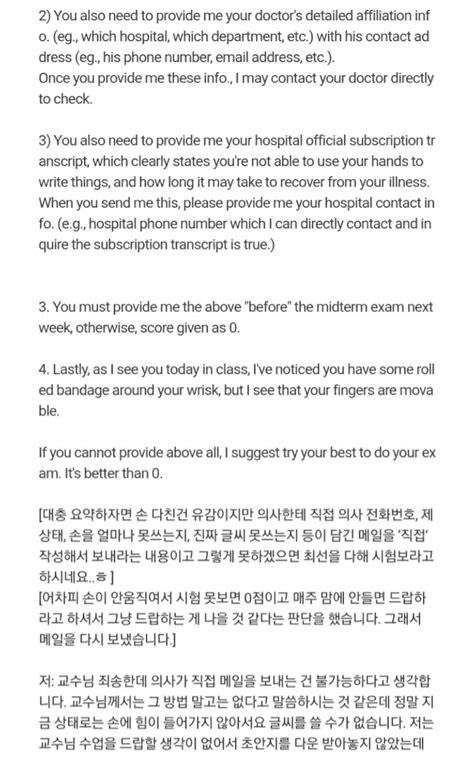 2) You also need to provide me your doctor's detailed affiliation info. (eg., which hospital, which department, etc.) with his contact address (eg., his phone number, email address, etc.).
Once you provide me these info., I may contact your doctor directly to check.

3) You also need to provide me your hospital official subscription transcript, which clearly states you're not able to use your hands to write things, and how long it may take to recover from your illness. When you send me this, please provide me your hospital contact info. (e.g., hospital phone number which I can directly contact and inquire the subscription transcript is true.)

3. You must provide me the above "before" the midterm exam next week, otherwise, score given as 0.

4. Lastly, as I see you today in class, I've noticed you have some rolled bandage around your wrisk, but I see that your fingers are movable.

If you cannot provide above all, I suggest try your best to do your exam. It's better than 0.

[대충 요약하자면 손 다친건 유감이지만 의사한테 직접 의사 전화번호, 제 상태, 손을 얼마나 못쓰는지, 진짜 글씨 못쓰는지 등이 담긴 메일을 '직접' 작성해서 보내라는 내용이고 그렇게 못하겠으면 최선을 다해 시험보라고 하시네요..ㅎ]
[어차피 손이 안움직여서 시험 못보면 0점이고 매주 맘에 안들면 드랍하라고 하셔서 그냥 드랍하는 게 나을 것 같다는 판단을 했습니다. 그래서 메일을 다시 보냈습니다.]

저: 교수님 죄송한데 의사가 직접 메일을 보내는 건 불가능하다고 생각합니다. 교수님께서는 그 방법 말고는 없다고 말씀하시는 것 같은데 정말 지금 상태로는 손에 힘이 들어가지 않아서요 글씨를 쓸 수가 없습니다. 저는 교수님 수업을 드랍할 생각이 없어서 초안지를 다운 받아놓지 않았는데